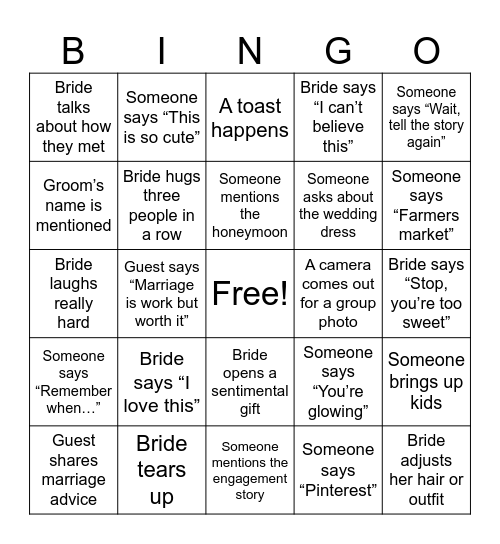 | B | I | N | G | O |
|---|---|---|---|---|
| Bride talks about how they met | Someone says “This is so cute” | A toast happens | Bride says “I can’t believe this” | Someone says “Wait, tell the story again” |
| Groom’s name is mentioned | Bride hugs three people in a row | Someone mentions the honeymoon | Someone asks about the wedding dress | Someone says “Farmers market” |
| Bride laughs really hard | Guest says “Marriage is work but worth it” | Free! | A camera comes out for a group photo | Bride says “Stop, you’re too sweet” |
| Someone says “Remember when…” | Bride says “I love this” | Bride opens a sentimental gift | Someone says “You’re glowing” | Someone brings up kids |
| Guest shares marriage advice | Bride tears up | Someone mentions the engagement story | Someone says “Pinterest” | Bride adjusts her hair or outfit |